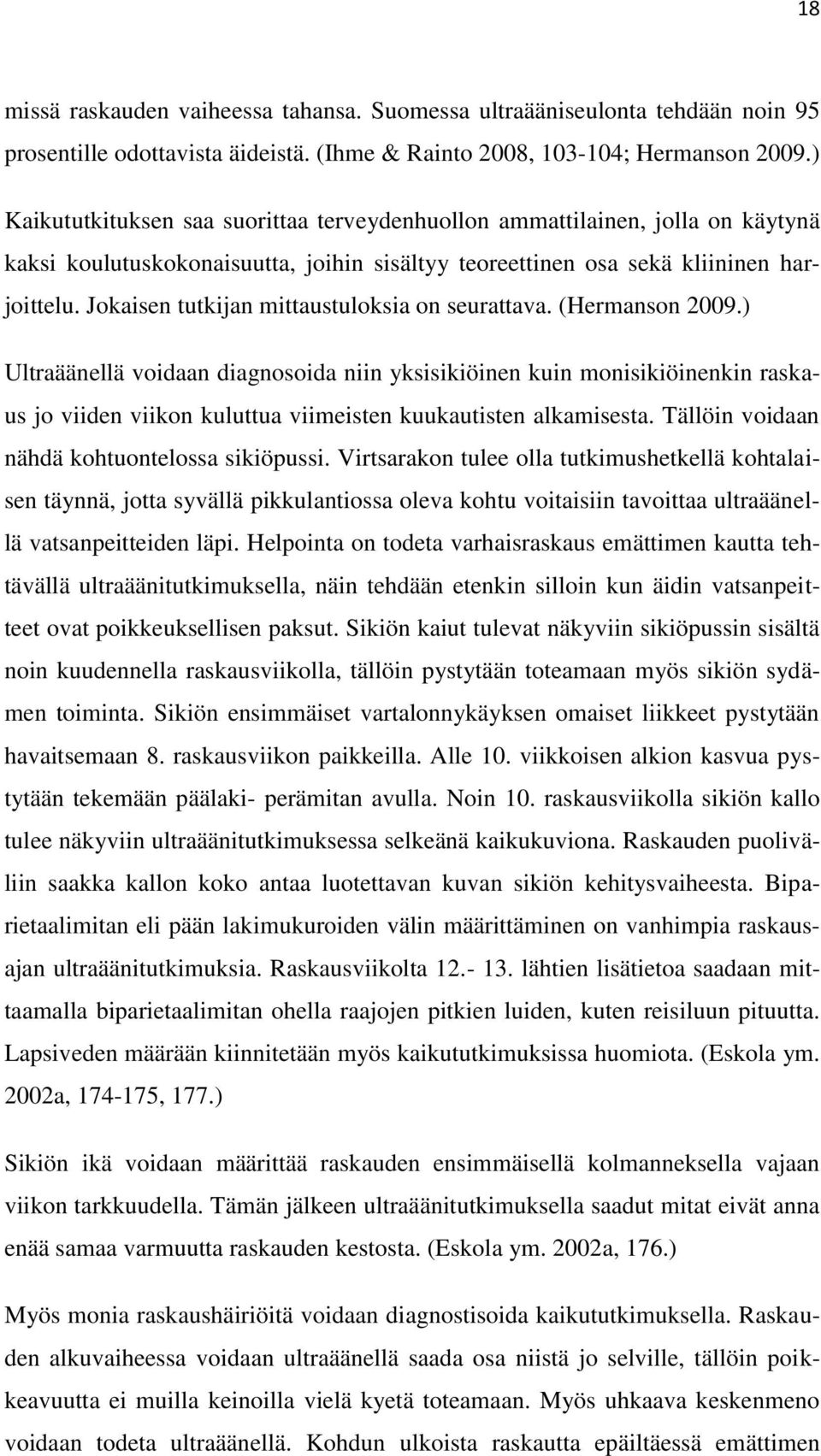 18

missä raskauden vaiheessa tahansa. Suomessa ultraääniseulonta tehdään noin 95 prosentille odottavista äideistä. (Ihme & Rainto 2008, 103-104; Hermanson 2009.)

Kaikututkituksen saa suorittaa terveydenhuollon ammattilainen, jolla on käytynä kaksi koulutuskokonaisuutta, joihin sisältyy teoreettinen osa sekä kliininen harjoittelu. Jokaisen tutkijan mittaustuloksia on seurattava. (Hermanson 2009.)

Ultraäänellä voidaan diagnosoida niin yksisikiöinen kuin monisikiöinenkin raskaus jo viiden viikon kuluttua viimeisten kuukautisten alkamisesta. Tällöin voidaan nähdä kohtuontelossa sikiöpussi. Virtsarakon tulee olla tutkimushetkellä kohtalaisen täynnä, jotta syvällä pikkulantiossa oleva kohtu voitaisiin tavoittaa ultraäänellä vatsanpeitteiden läpi. Helpointa on todeta varhaisraskaus emättimen kautta tehtävällä ultraäänitutkimuksella, näin tehdään etenkin silloin kun äidin vatsanpeitteet ovat poikkeuksellisen paksut. Sikiön kaiut tulevat näkyviin sikiöpussin sisältä noin kuudennella raskausviikolla, tällöin pystytään toteamaan myös sikiön sydämen toiminta. Sikiön ensimmäiset vartalonnykäyksen omaiset liikkeet pystytään havaitsemaan 8. raskausviikon paikkeilla. Alle 10. viikkoisen alkion kasvua pystytään tekemään päälaki- perämitan avulla. Noin 10. raskausviikolla sikiön kallo tulee näkyviin ultraäänitutkimuksessa selkeänä kaikukuviona. Raskauden puoliväliin saakka kallon koko antaa luotettavan kuvan sikiön kehitysvaiheesta. Biparietaalimitan eli pään lakimukuroiden välin määrittäminen on vanhimpia raskausajan ultraäänitutkimuksia. Raskausviikolta 12.- 13. lähtien lisätietoa saadaan mittaamalla biparietaalimitan ohella raajojen pitkien luiden, kuten reisiluun pituutta. Lapsiveden määrään kiinnitetään myös kaikututkimuksissa huomiota. (Eskola ym. 2002a, 174-175, 177.)

Sikiön ikä voidaan määrittää raskauden ensimmäisellä kolmanneksella vajaan viikon tarkkuudella. Tämän jälkeen ultraäänitutkimuksella saadut mitat eivät anna enää samaa varmuutta raskauden kestosta. (Eskola ym. 2002a, 176.)

Myös monia raskaushäiriöitä voidaan diagnostisoida kaikututkimuksella. Raskauden alkuvaiheessa voidaan ultraäänellä saada osa niistä jo selville, tällöin poikkeavuutta ei muilla keinoilla vielä kyetä toteamaan. Myös uhkaava keskenmeno voidaan todeta ultraäänellä. Kohdun ulkoista raskautta epäiltäessä emättimen